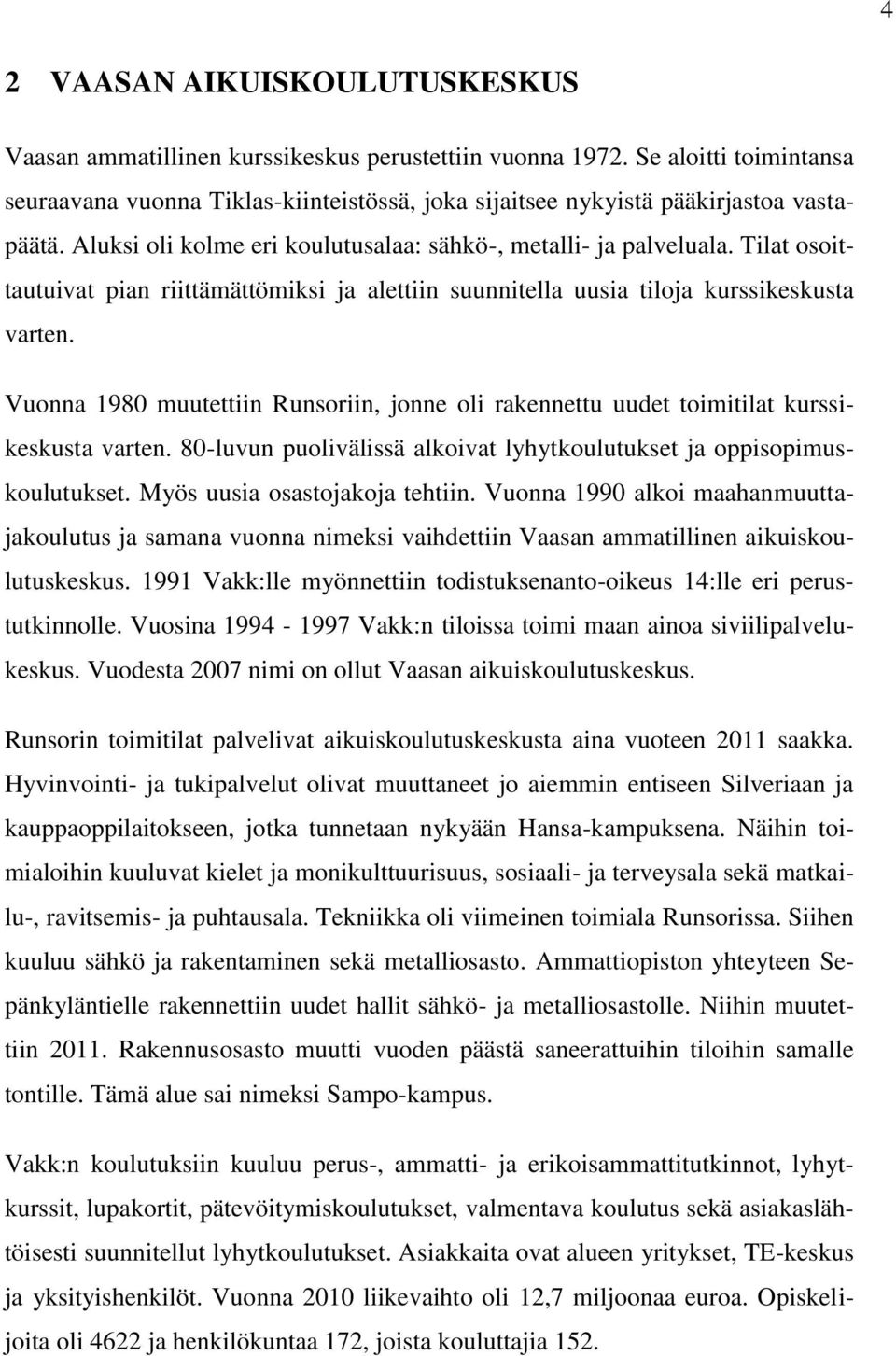 4

2 VAASAN AIKUISKOULUTUSKESKUS

Vaasan ammatillinen kurssikeskus perustettiin vuonna 1972. Se aloitti toimintansa seuraavana vuonna Tiklas-kiinteistössä, joka sijaitsee nykyistä pääkirjastoa vastapäätä. Aluksi oli kolme eri koulutusalaa: sähkö-, metalli- ja palveluala. Tilat osoittautuivat pian riittämättömiksi ja alettiin suunnitella uusia tiloja kurssikeskusta varten.

Vuonna 1980 muutettiin Runsoriin, jonne oli rakennettu uudet toimitilat kurssikeskusta varten. 80-luvun puolivälissä alkoivat lyhytkoulutukset ja oppisopimuskoulutukset. Myös uusia osastojakoja tehtiin. Vuonna 1990 alkoi maahanmuuttajakoulutus ja samana vuonna nimeksi vaihdettiin Vaasan ammatillinen aikuiskoulutuskeskus. 1991 Vakk:lle myönnettiin todistuksenanto-oikeus 14:lle eri perustutkinnolle. Vuosina 1994 - 1997 Vakk:n tiloissa toimi maan ainoa siviilipalvelukeskus. Vuodesta 2007 nimi on ollut Vaasan aikuiskoulutuskeskus.

Runsorin toimitilat palvelivat aikuiskoulutuskeskusta aina vuoteen 2011 saakka. Hyvinvointi- ja tukipalvelut olivat muuttaneet jo aiemmin entiseen Silveriaan ja kauppaoppilaitokseen, jotka tunnetaan nykyään Hansa-kampuksena. Näihin toimialoihin kuuluvat kielet ja monikulttuurisuus, sosiaali- ja terveysala sekä matkailu-, ravitsemis- ja puhtausala. Tekniikka oli viimeinen toimiala Runsorissa. Siihen kuuluu sähkö ja rakentaminen sekä metalliosasto. Ammattiopiston yhteyteen Sepänkyläntielle rakennettiin uudet hallit sähkö- ja metalliosastolle. Niihin muutettiin 2011. Rakennusosasto muutti vuoden päästä saneerattuihin tiloihin samalle tontille. Tämä alue sai nimeksi Sampo-kampus.

Vakk:n koulutuksiin kuuluu perus-, ammatti- ja erikoisammattitutkinnot, lyhytkurssit, lupakortit, pätevöitymiskoulutukset, valmentava koulutus sekä asiakaslähtöisesti suunnitellut lyhytkoulutukset. Asiakkaita ovat alueen yritykset, TE-keskus ja yksityishenkilöt. Vuonna 2010 liikevaihto oli 12,7 miljoonaa euroa. Opiskelijoita oli 4622 ja henkilökuntaa 172, joista kouluttajia 152.